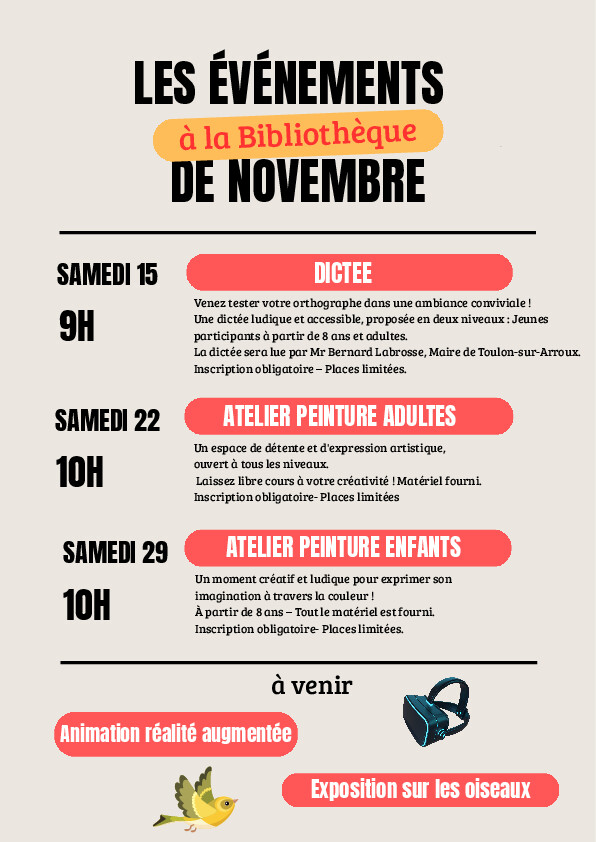 LES ÉVÉNEMENTS
à la Bibliothèque
DE NOVEMBRE

SAMEDI 15
9H

DICTEE

Venez tester votre orthographe dans une ambiance conviviale !
Une dictée ludique et accessible, proposée en deux niveaux : Jeunes participants à partir de 8 ans et adultes.
La dictée sera lue par Mr Bernard Labrosse, Maire de Toulon-sur-Arroux.
Inscription obligatoire – Places limitées.

SAMEDI 22
10H

ATELIER PEINTURE ADULTES

Un espace de détente et d'expression artistique, ouvert à tous les niveaux.
Laissez libre cours à votre créativité ! Matériel fourni.
Inscription obligatoire- Places limitées

SAMEDI 29
10H

ATELIER PEINTURE ENFANTS

Un moment créatif et ludique pour exprimer son imagination à travers la couleur !
À partir de 8 ans – Tout le matériel est fourni.
Inscription obligatoire- Places limitées.

à venir

Animation réalité augmentée

Exposition sur les oiseaux